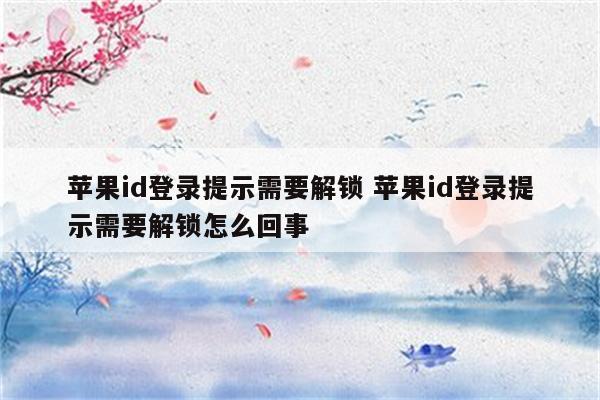 苹果id登录提示需要解锁 苹果id登录提示需要解锁怎么回事